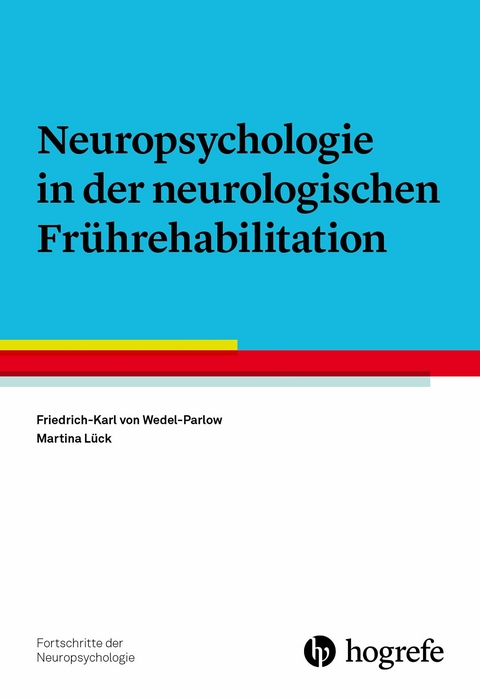 Neuropsychologie in der neurologischen Frührehabilitation

Friedrich-Karl von Wedel-Parlow
Martina Lück

Fortschritte der Neuropsychologie

hogrefe